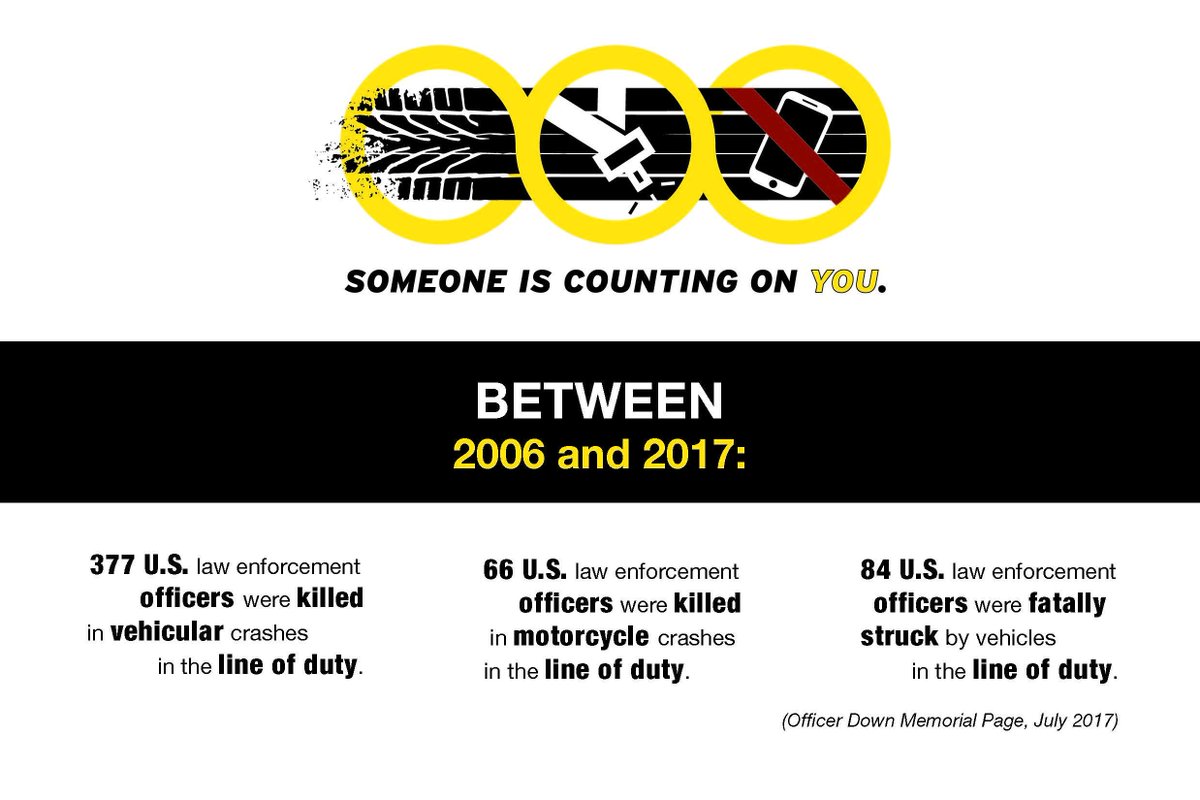 SOMEONE IS COUNTING ON YOU.

BETWEEN
2006 and 2017:

377 U.S. law enforcement officers were killed in vehicular crashes in the line of duty.

66 U.S. law enforcement officers were killed in motorcycle crashes in the line of duty.

84 U.S. law enforcement officers were fatally struck by vehicles in the line of duty.

(Officer Down Memorial Page, July 2017)